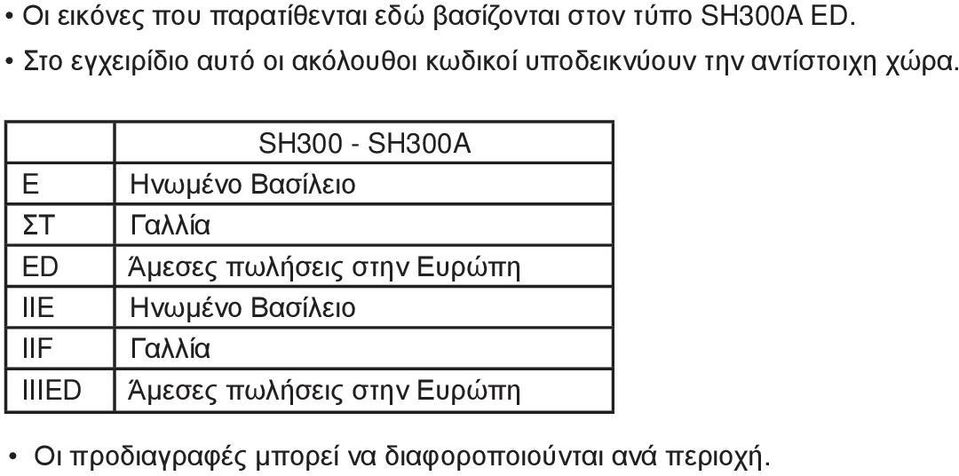 • Οι εικόνες που παρατίθενται εδώ βασίζονται στον τύπο SH300A ED.
• Στο εγχειρίδιο αυτό οι ακόλουθοι κωδικοί υποδεικνύουν την αντίστοιχη χώρα.

| | SH300 - SH300A |
|---|---|
| E | Ηνωμένο Βασίλειο |
| ΣΤ | Γαλλία |
| ED | Άμεσες πωλήσεις στην Ευρώπη |
| IIE | Ηνωμένο Βασίλειο |
| IIF | Γαλλία |
| IIIED | Άμεσες πωλήσεις στην Ευρώπη |

• Οι προδιαγραφές μπορεί να διαφοροποιούνται ανά περιοχή.